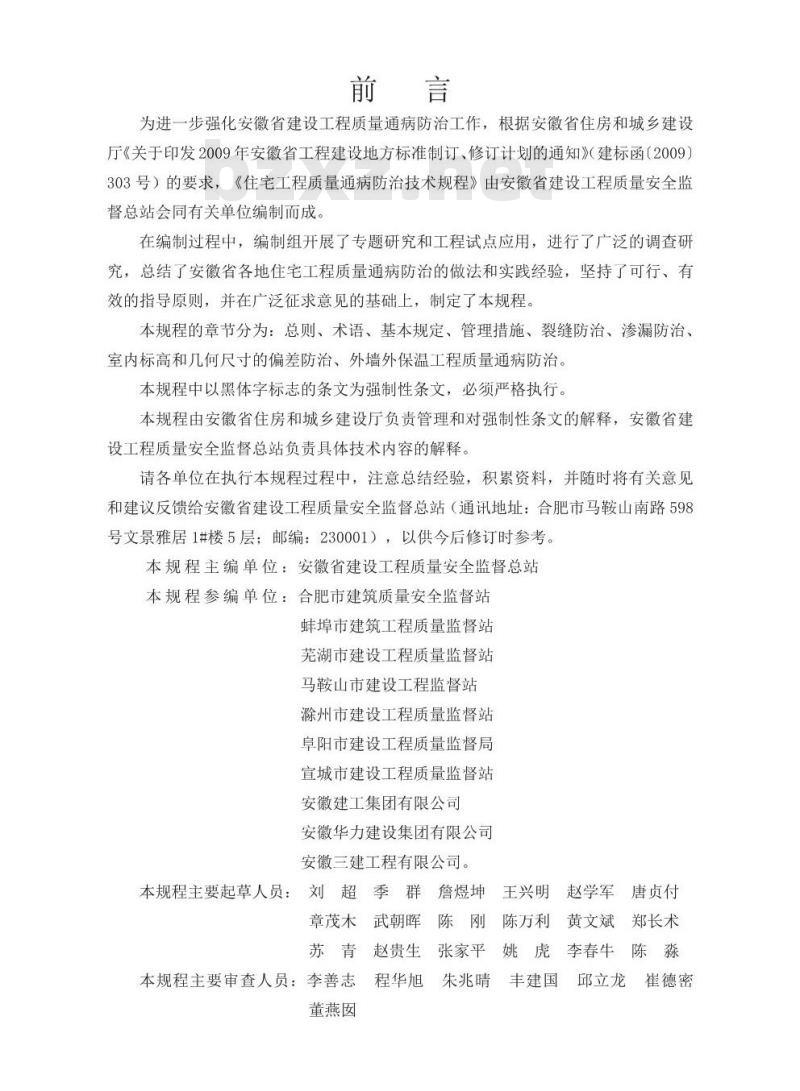 前　言

为进一步强化安徽省建设工程质量通病防治工作，根据安徽省住房和城乡建设厅《关于印发2009年安徽省工程建设地方标准制订、修订计划的通知》（建标函〔2009〕303号）的要求，《住宅工程质量通病防治技术规程》由安徽省建设工程质量安全监督总站会同有关单位编制而成。

在编制过程中，编制组开展了专题研究和工程试点应用，进行了广泛的调查研究，总结了安徽省各地住宅工程质量通病防治的做法和实践经验，坚持了可行、有效的指导原则，并在广泛征求意见的基础上，制定了本规程。

本规程的章节分为：总则、术语、基本规定、管理措施、裂缝防治、渗漏防治、室内标高和几何尺寸的偏差防治、外墙外保温工程质量通病防治。

本规程中以黑体字标志的条文为强制性条文，必须严格执行。

本规程由安徽省住房和城乡建设厅负责管理和对强制性条文的解释，安徽省建设工程质量安全监督总站负责具体技术内容的解释。

请各单位在执行本规程过程中，注意总结经验，积累资料，并随时将有关意见和建议反馈给安徽省建设工程质量安全监督总站（通讯地址：合肥市马鞍山南路598号文景雅居1#楼5层；邮编：230001），以供今后修订时参考。

本规程主编单位：安徽省建设工程质量安全监督总站
本规程参编单位：合肥市建筑质量安全监督站
蚌埠市建筑工程质量监督站
芜湖市建设工程质量监督站
马鞍山市建设工程监督站
滁州市建设工程质量监督站
阜阳市建设工程质量监督局
宣城市建设工程质量监督站
安徽建工集团有限公司
安徽华力建设集团有限公司
安徽三建工程有限公司。
本规程主要起草人员：刘　超　季　群　詹煜坤　王兴明　赵学军　唐贞付
章茂木　武朝晖　陈　刚　陈万利　黄文斌　郑长术
苏　青　赵贵生　张家平　姚　虎　李春牛　陈　淼
本规程主要审查人员：李善志　程华旭　朱兆晴　丰建国　邱立龙　崔德密
董燕囡